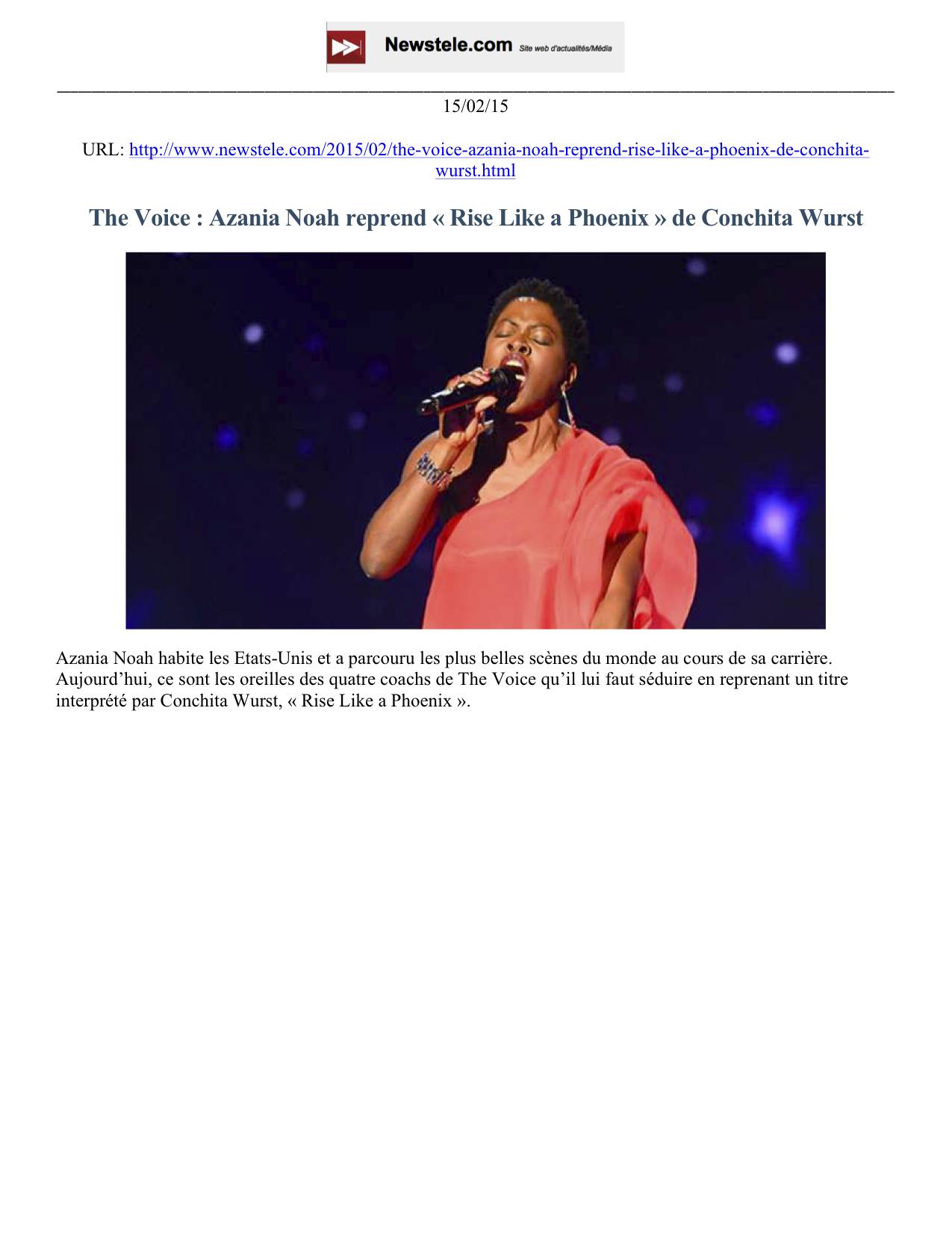 Newstele.com Site web d'actualités/Média

15/02/15

URL: http://www.newstele.com/2015/02/the-voice-azania-noah-reprend-rise-like-a-phoenix-de-conchita-wurst.html

The Voice : Azania Noah reprend « Rise Like a Phoenix » de Conchita Wurst

Azania Noah habite les Etats-Unis et a parcouru les plus belles scènes du monde au cours de sa carrière. Aujourd'hui, ce sont les oreilles des quatre coachs de The Voice qu'il lui faut séduire en reprenant un titre interprété par Conchita Wurst, « Rise Like a Phoenix ».